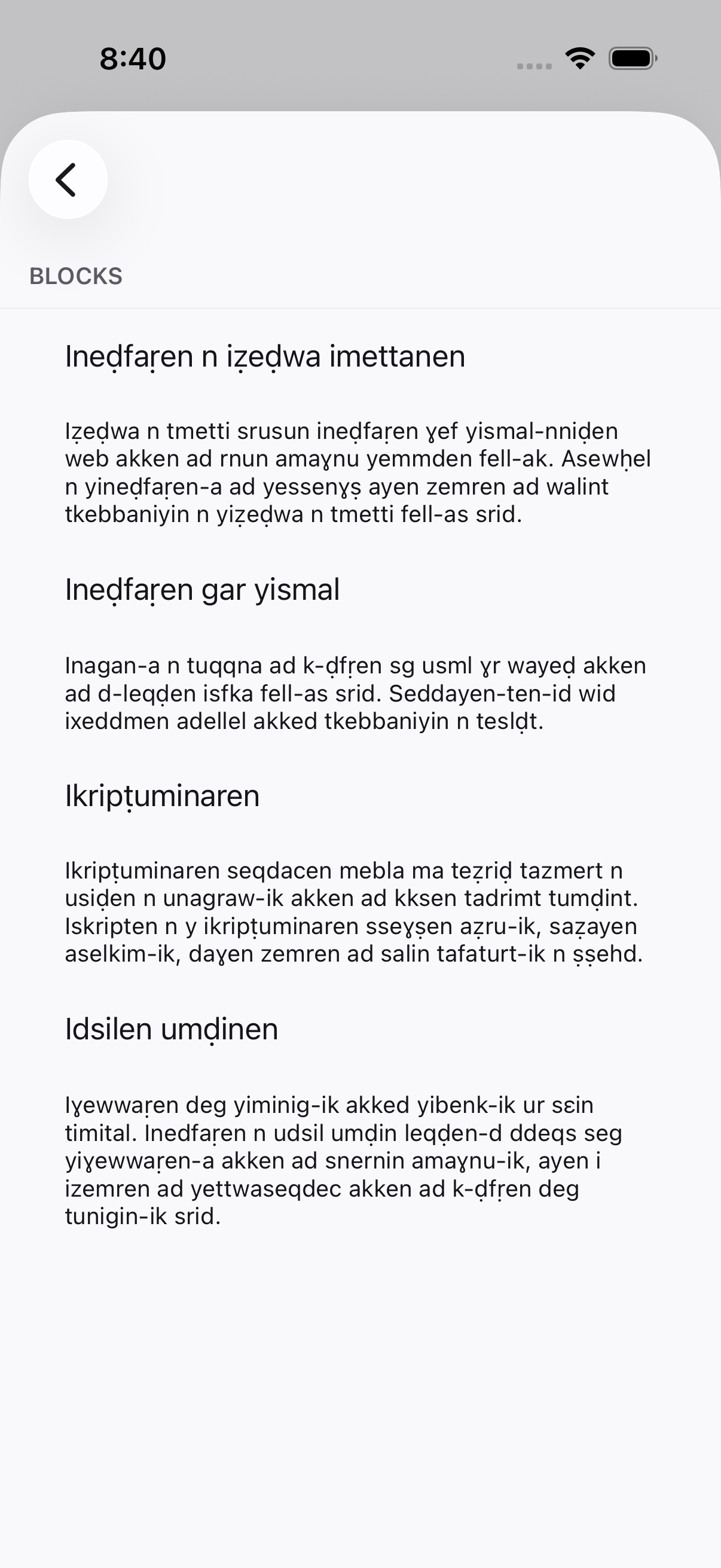 8:40

BLOCKS

Ineḍfaṛen n iẓeḍwa imettanen

Iẓeḍwa n tmetti srusun ineḍfaṛen ɣef yismal-nniḍen web akken ad rnun amaɣnu yemmden fell-ak. Asewḥel n yineḍfaṛen-a ad yessenɣṣ ayen zemren ad walint tkebbaniyin n yiẓeḍwa n tmetti fell-as srid.

Ineḍfaṛen gar yismal

Inagan-a n tuqqna ad k-ḍfṛen sg usml ɣr wayeḍ akken ad d-leqḍen isfka fell-as srid. Seddayen-ten-id wid ixeddmen adellel akked tkebbaniyin n teslḍt.

Ikripṭuminaren

Ikripṭuminaren seqdacen mebla ma teẓriḍ tazmert n usiḍen n unagraw-ik akken ad kksen tadrimt tumḍint. Iskripten n y ikripṭuminaren sseɣṣen aẓru-ik, saẓayen aselkim-ik, daɣen zemren ad salin tafaturt-ik n ṣṣehd.

Idsilen umḍinen

Iɣewwaṛen deg yiminig-ik akked yibenk-ik ur sɛin timital. Inedfaṛen n udsil umḍin leqḍen-d ddeqs seg yiɣewwaṛen-a akken ad snernin amaɣnu-ik, ayen i izemren ad yettwaseqdec akken ad k-ḍfṛen deg tunigin-ik srid.